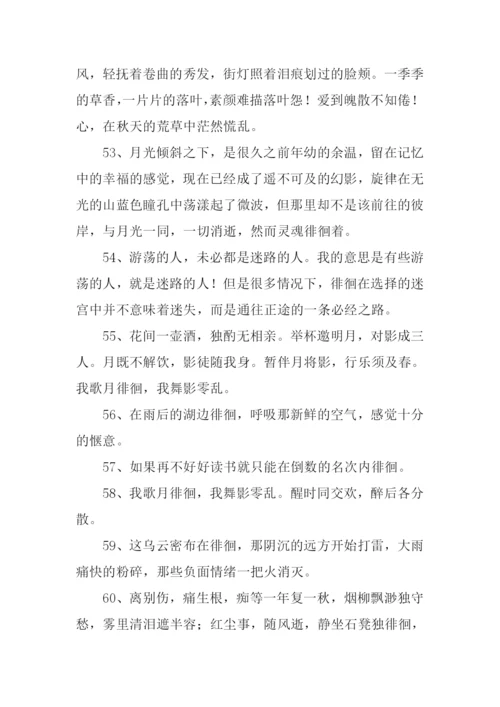 风，轻抚着卷曲的秀发，街灯照着泪痕划过的脸颊。一季季的草香，一片片的落叶，素颜难描落叶怨！爱到魄散不知倦！心，在秋天的荒草中茫然慌乱。

53、月光倾斜之下，是很久之前年幼的余温，留在记忆中的幸福的感觉，现在已经成了遥不可及的幻影，旋律在无光的山蓝色瞳孔中荡漾起了微波，但那里却不是该前往的彼岸，与月光一同，一切消逝，然而灵魂徘徊着。

54、游荡的人，未必都是迷路的人。我的意思是有些游荡的人，就是迷路的人！但是很多情况下，徘徊在选择的迷宫中并不意味着迷失，而是通往正途的一条必经之路。

55、花间一壶酒，独酌无相亲。举杯邀明月，对影成三人。月既不解饮，影徒随我身。暂伴月将影，行乐须及春。我歌月徘徊，我舞影零乱。

56、在雨后的湖边徘徊，呼吸那新鲜的空气，感觉十分的惬意。

57、如果再不好好读书就只能在倒数的名次内徘徊。

58、我歌月徘徊，我舞影零乱。醒时同交欢，醉后各分散。

59、这乌云密布在徘徊，那阴沉的远方开始打雷，大雨痛快的粉碎，那些负面情绪一把火消灭。

60、离别伤，痛生根，痴等一年复一秋，烟柳飘渺独守愁，雾里清泪遮半容；红尘事，随风逝，静坐石凳独徘徊，